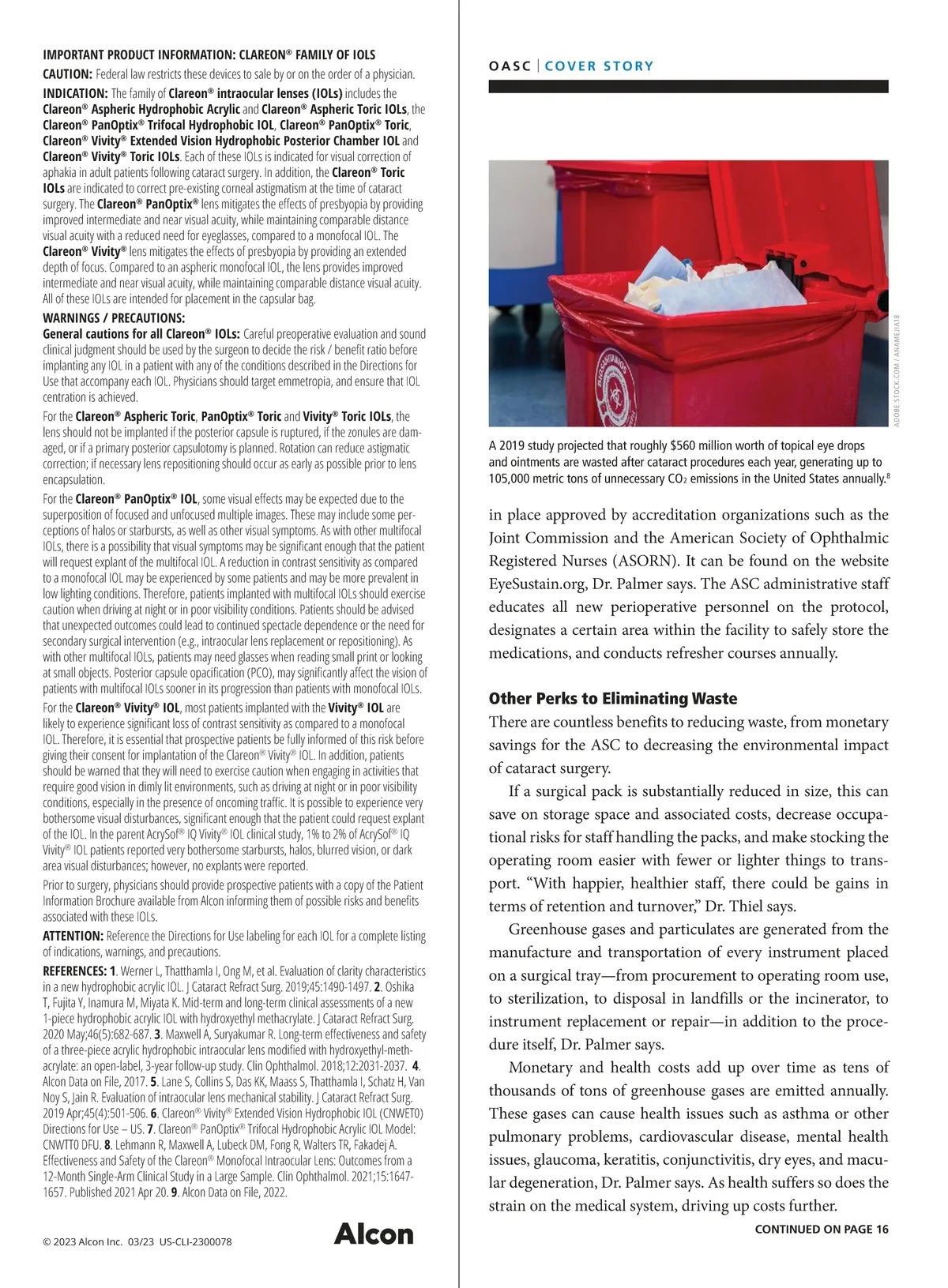 IMPORTANT PRODUCT INFORMATION: CLAREON® FAMILY OF IOLS

CAUTION: Federal law restricts these devices to sale by or on the order of a physician.

INDICATION: The family of Clareon® intraocular lenses (IOLs) includes the Clareon® Aspheric Hydrophobic Acrylic and Clareon® Aspheric Toric IOLs, the Clareon® PanOptix® Trifocal Hydrophobic IOL, Clareon® PanOptix® Toric, Clareon® Vivity® Extended Vision Hydrophobic Posterior Chamber IOL and Clareon® Vivity® Toric IOLs. Each of these IOLs is indicated for visual correction of aphakia in adult patients following cataract surgery. In addition, the Clareon® Toric IOLs are indicated to correct pre-existing corneal astigmatism at the time of cataract surgery. The Clareon® PanOptix® lens mitigates the effects of presbyopia by providing improved intermediate and near visual acuity, while maintaining comparable distance visual acuity with a reduced need for eyeglasses, compared to a monofocal IOL. The Clareon® Vivity® lens mitigates the effects of presbyopia by providing an extended depth of focus. Compared to an aspheric monofocal IOL, the lens provides improved intermediate and near visual acuity, while maintaining comparable distance visual acuity. All of these IOLs are intended for placement in the capsular bag.

WARNINGS / PRECAUTIONS:

General cautions for all Clareon® IOLs: Careful preoperative evaluation and sound clinical judgment should be used by the surgeon to decide the risk / benefit ratio before implanting any IOL in a patient with any of the conditions described in the Directions for Use that accompany each IOL. Physicians should target emmetropia, and ensure that IOL centration is achieved.

For the Clareon® Aspheric Toric, PanOptix® Toric and Vivity® Toric IOLs, the lens should not be implanted if the posterior capsule is ruptured, if the zonules are damaged, or if a primary posterior capsulotomy is planned. Rotation can reduce astigmatic correction; if necessary lens repositioning should occur as early as possible prior to lens encapsulation.

For the Clareon® PanOptix® IOL, some visual effects may be expected due to the superposition of focused and unfocused multiple images. These may include some perceptions of halos or starbursts, as well as other visual symptoms. As with other multifocal IOLs, there is a possibility that visual symptoms may be significant enough that the patient will request explant of the multifocal IOL. A reduction in contrast sensitivity as compared to a monofocal IOL may be experienced by some patients and may be more prevalent in low lighting conditions. Therefore, patients implanted with multifocal IOLs should exercise caution when driving at night or in poor visibility conditions. Patients should be advised that unexpected outcomes could lead to continued spectacle dependence or the need for secondary surgical intervention (e.g., intraocular lens replacement or repositioning). As with other multifocal IOLs, patients may need glasses when reading small print or looking at small objects. Posterior capsule opacification (PCO), may significantly affect the vision of patients with multifocal IOLs sooner in its progression than patients with monofocal IOLs.

For the Clareon® Vivity® IOL, most patients implanted with the Vivity® IOL are likely to experience significant loss of contrast sensitivity as compared to a monofocal IOL. Therefore, it is essential that prospective patients be fully informed of this risk before giving their consent for implantation of the Clareon® Vivity® IOL. In addition, patients should be warned that they will need to exercise caution when engaging in activities that require good vision in dimly lit environments, such as driving at night or in poor visibility conditions, especially in the presence of oncoming traffic. It is possible to experience very bothersome visual disturbances, significant enough that the patient could request explant of the IOL. In the parent AcrySof® IQ Vivity® IOL clinical study, 1% to 2% of AcrySof® IQ Vivity® IOL patients reported very bothersome starbursts, halos, blurred vision, or dark area visual disturbances; however, no explants were reported.

Prior to surgery, physicians should provide prospective patients with a copy of the Patient Information Brochure available from Alcon informing them of possible risks and benefits associated with these IOLs.

ATTENTION: Reference the Directions for Use labeling for each IOL for a complete listing of indications, warnings, and precautions.

REFERENCES: 1. Werner L, Thatthamla I, Ong M, et al. Evaluation of clarity characteristics in a new hydrophobic acrylic IOL. J Cataract Refract Surg. 2019;45:1490-1497. 2. Oshika T, Fujita Y, Inamura M, Miyata K. Mid-term and long-term clinical assessments of a new 1-piece hydrophobic acrylic IOL with hydroxyethyl methacrylate. J Cataract Refract Surg. 2020 May;46(5):682-687. 3. Maxwell A, Suryakumar R. Long-term effectiveness and safety of a three-piece acrylic hydrophobic intraocular lens modified with hydroxyethyl-methacrylate: an open-label, 3-year follow-up study. Clin Ophthalmol. 2018;12:2031-2037. 4. Alcon Data on File, 2017. 5. Lane S, Collins S, Das KK, Maass S, Thatthamla I, Schatz H, Van Noy S, Jain R. Evaluation of intraocular lens mechanical stability. J Cataract Refract Surg. 2019 Apr;45(4):501-506. 6. Clareon® Vivity® Extended Vision Hydrophobic IOL (CNWET0) Directions for Use – US. 7. Clareon® PanOptix® Trifocal Hydrophobic Acrylic IOL Model: CNWTT0 DFU. 8. Lehmann R, Maxwell A, Lubeck DM, Fong R, Walters TR, Fakadej A. Effectiveness and Safety of the Clareon® Monofocal Intraocular Lens: Outcomes from a 12-Month Single-Arm Clinical Study in a Large Sample. Clin Ophthalmol. 2021;15:1647-1657. Published 2021 Apr 20. 9. Alcon Data on File, 2022.

© 2023 Alcon Inc. 03/23 US-CLI-2300078

Alcon

OASC | COVER STORY

ADOBE.STOCK.COM / ANAMEJIA18

A 2019 study projected that roughly $560 million worth of topical eye drops and ointments are wasted after cataract procedures each year, generating up to 105,000 metric tons of unnecessary $CO_2$ emissions in the United States annually.$^8$

in place approved by accreditation organizations such as the Joint Commission and the American Society of Ophthalmic Registered Nurses (ASORN). It can be found on the website EyeSustain.org, Dr. Palmer says. The ASC administrative staff educates all new perioperative personnel on the protocol, designates a certain area within the facility to safely store the medications, and conducts refresher courses annually.

Other Perks to Eliminating Waste

There are countless benefits to reducing waste, from monetary savings for the ASC to decreasing the environmental impact of cataract surgery.

If a surgical pack is substantially reduced in size, this can save on storage space and associated costs, decrease occupational risks for staff handling the packs, and make stocking the operating room easier with fewer or lighter things to transport. “With happier, healthier staff, there could be gains in terms of retention and turnover,” Dr. Thiel says.

Greenhouse gases and particulates are generated from the manufacture and transportation of every instrument placed on a surgical tray—from procurement to operating room use, to sterilization, to disposal in landfills or the incinerator, to instrument replacement or repair—in addition to the procedure itself, Dr. Palmer says.

Monetary and health costs add up over time as tens of thousands of tons of greenhouse gases are emitted annually. These gases can cause health issues such as asthma or other pulmonary problems, cardiovascular disease, mental health issues, glaucoma, keratitis, conjunctivitis, dry eyes, and macular degeneration, Dr. Palmer says. As health suffers so does the strain on the medical system, driving up costs further.

CONTINUED ON PAGE 16